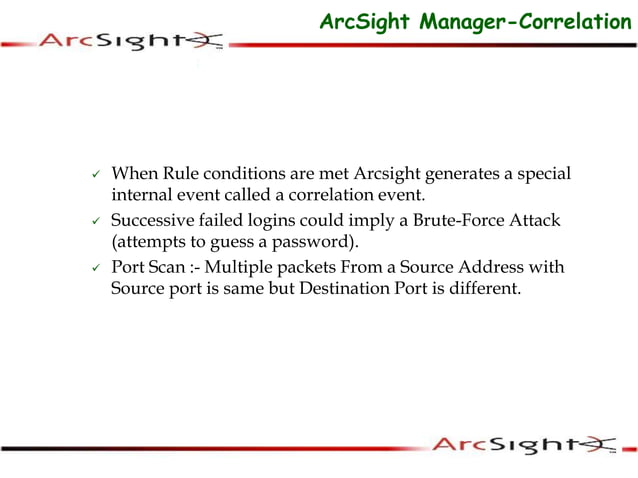 ArcSight Manager-Correlation

ArcSight

✓ When Rule conditions are met Arcsight generates a special internal event called a correlation event.

✓ Successive failed logins could imply a Brute-Force Attack (attempts to guess a password).

✓ Port Scan :- Multiple packets From a Source Address with Source port is same but Destination Port is different.

ArcSight